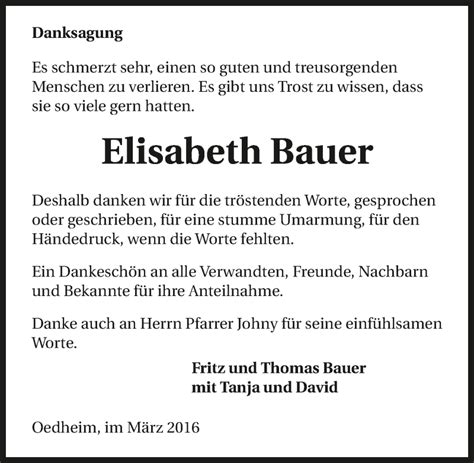 Danksagung

Es schmerzt sehr, einen so guten und treusorgenden Menschen zu verlieren. Es gibt uns Trost zu wissen, dass sie so viele gern hatten.

Elisabeth Bauer

Deshalb danken wir für die tröstenden Worte, gesprochen oder geschrieben, für eine stumme Umarmung, für den Händedruck, wenn die Worte fehlten.

Ein Dankeschön an alle Verwandten, Freunde, Nachbarn und Bekannte für ihre Anteilnahme.

Danke auch an Herrn Pfarrer Johny für seine einfühlsamen Worte.

Fritz und Thomas Bauer
mit Tanja und David

Oedheim, im März 2016